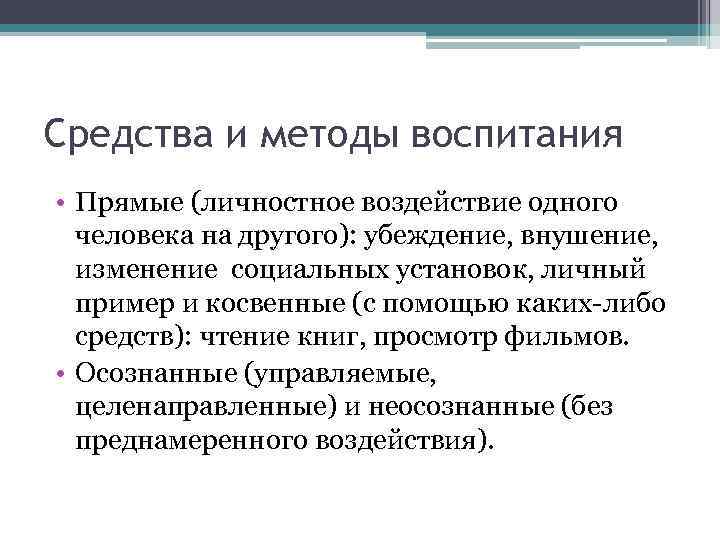 Средства и методы воспитания

• Прямые (личностное воздействие одного человека на другого): убеждение, внушение, изменение  социальных установок, личный пример и косвенные (с помощью каких-либо средств): чтение книг, просмотр фильмов.
• Осознанные (управляемые, целенаправленные) и неосознанные (без преднамеренного воздействия).